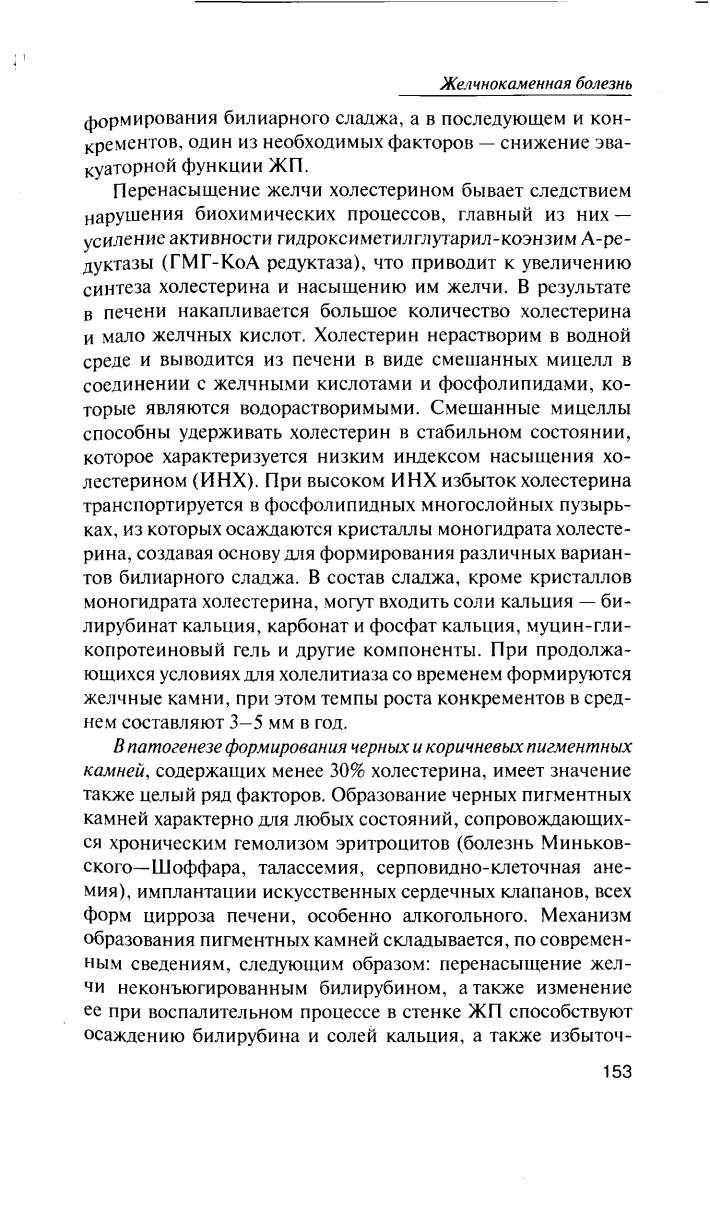 Желчнокаменная болезнь

формирования билиарного сладжа, а в последующем и конкрементов, один из необходимых факторов — снижение эвакуаторной функции ЖП.

Перенасыщение желчи холестерином бывает следствием нарушения биохимических процессов, главный из них — усиление активности гидроксиметилглутарил-коэнзим А-редуктазы (ГМГ-КоА редуктаза), что приводит к увеличению синтеза холестерина и насыщению им желчи. В результате в печени накапливается большое количество холестерина и мало желчных кислот. Холестерин нерастворим в водной среде и выводится из печени в виде смешанных мицелл в соединении с желчными кислотами и фосфолипидами, которые являются водорастворимыми. Смешанные мицеллы способны удерживать холестерин в стабильном состоянии, которое характеризуется низким индексом насыщения холестерином (ИНХ). При высоком ИНХ избыток холестерина транспортируется в фосфолипидных многослойных пузырьках, из которых осаждаются кристаллы моногидрата холестерина, создавая основу для формирования различных вариантов билиарного сладжа. В состав сладжа, кроме кристаллов моногидрата холестерина, могут входить соли кальция — билирубинат кальция, карбонат и фосфат кальция, муцин-гликопротеиновый гель и другие компоненты. При продолжающихся условиях для холелитиаза со временем формируются желчные камни, при этом темпы роста конкрементов в среднем составляют 3–5 мм в год.

В патогенезе формирования черных и коричневых пигментных камней, содержащих менее 30% холестерина, имеет значение также целый ряд факторов. Образование черных пигментных камней характерно для любых состояний, сопровождающихся хроническим гемолизом эритроцитов (болезнь Миньковского—Шоффара, талассемия, серповидно-клеточная анемия), имплантации искусственных сердечных клапанов, всех форм цирроза печени, особенно алкогольного. Механизм образования пигментных камней складывается, по современным сведениям, следующим образом: перенасыщение желчи неконъюгированным билирубином, а также изменение ее при воспалительном процессе в стенке ЖП способствуют осаждению билирубина и солей кальция, а также избыточ-

153